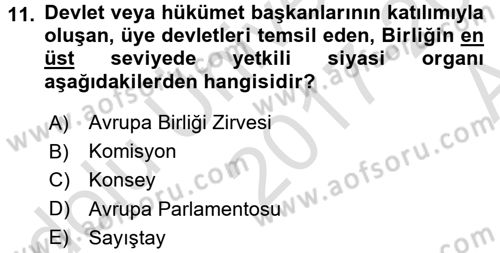 11. Devlet veya hükümet başkanlarının katılımıyla oluşan, üye devletleri temsil eden, Birliğin en üst seviyede yetkili siyasi organı aşağıdakilerden hangisidir?

A) Avrupa Birliği Zirvesi
B) Komisyon
C) Konsey
D) Avrupa Parlamentosu
E) Sayıştay

www.aofsoru.com
www.aofsoru.com
www.aofsoru.com
www.aofsoru.com
2017